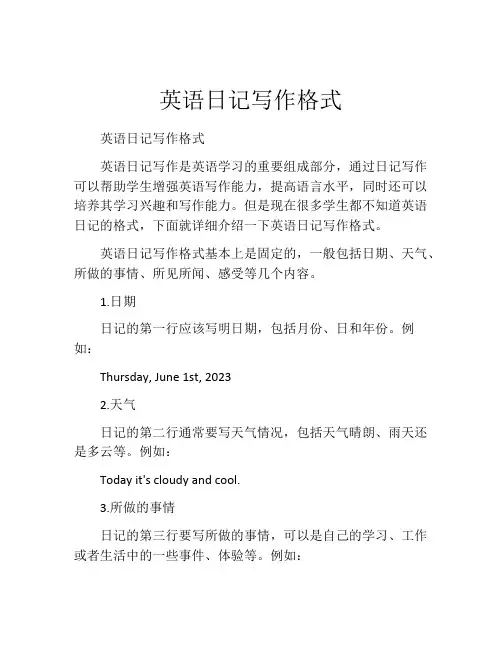 英语日记写作格式

英语日记写作格式

英语日记写作是英语学习的重要组成部分，通过日记写作可以帮助学生增强英语写作能力，提高语言水平，同时还可以培养其学习兴趣和写作能力。但是现在很多学生都不知道英语日记的格式，下面就详细介绍一下英语日记写作格式。

英语日记写作格式基本上是固定的，一般包括日期、天气、所做的事情、所见所闻、感受等几个内容。

1.日期

日记的第一行应该写明日期，包括月份、日和年份。例如：

Thursday, June 1st, 2023

2.天气

日记的第二行通常要写天气情况，包括天气晴朗、雨天还是多云等。例如：

Today it's cloudy and cool.

3.所做的事情

日记的第三行要写所做的事情，可以是自己的学习、工作或者生活中的一些事件、体验等。例如：